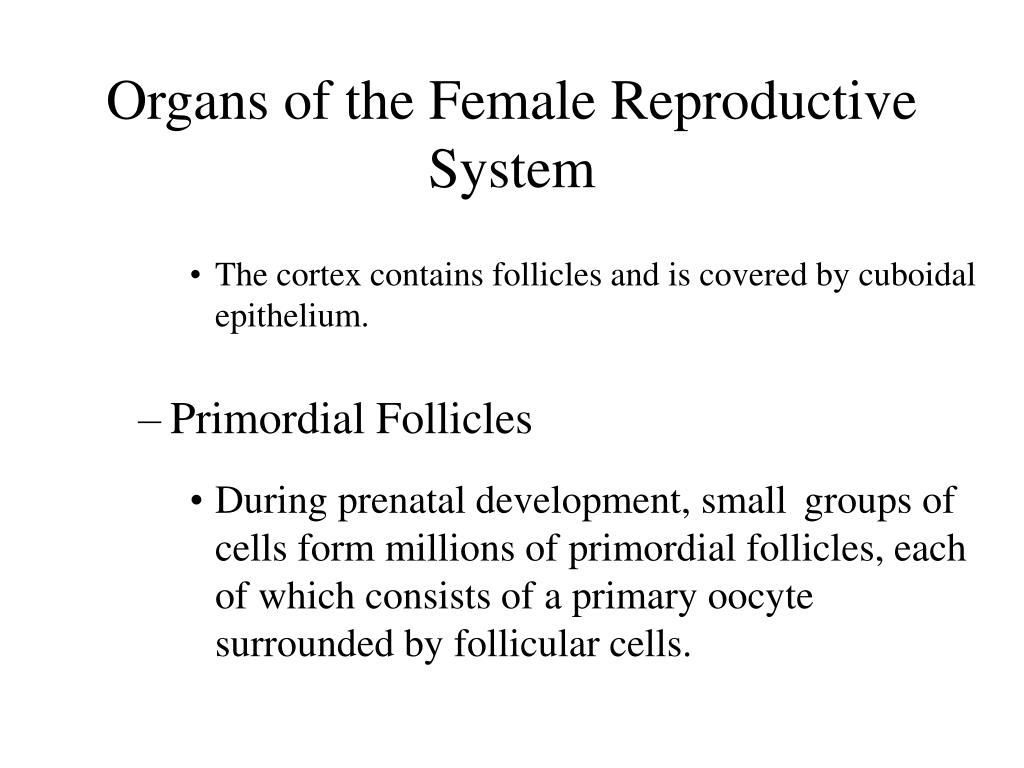 Organs of the Female Reproductive System

• The cortex contains follicles and is covered by cuboidal epithelium.

– Primordial Follicles

• During prenatal development, small groups of cells form millions of primordial follicles, each of which consists of a primary oocyte surrounded by follicular cells.